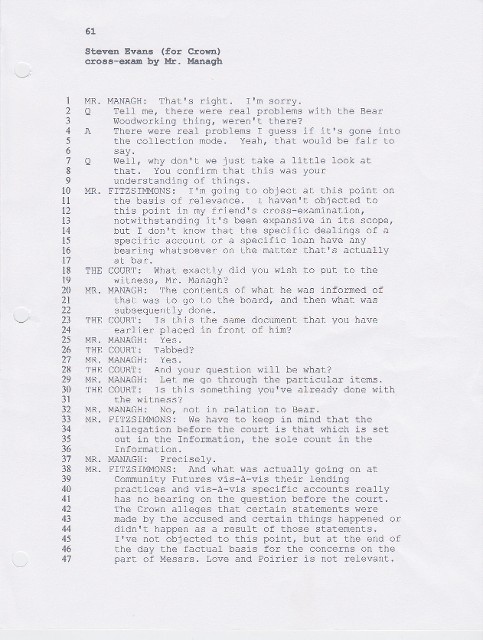 61

Steven Evans (for Crown)
cross-exam by Mr. Managh

1 MR. MANAGH: That's right. I'm sorry.
2 Q Tell me, there were real problems with the Bear
3 Woodworking thing, weren't there?
4 A There were real problems I guess if it's gone into
5 the collection mode. Yeah, that would be fair to
6 say.
7 Q Well, why don't we just take a little look at
8 that. You confirm that this was your
9 understanding of things.
10 MR. FITZSIMMONS: I'm going to object at this point on
11 the basis of relevance. I haven't objected to
12 this point in my friend's cross-examination,
13 notwithstanding it's been expansive in its scope,
14 but I don't know that the specific dealings of a
15 specific account or a specific loan have any
16 bearing whatsoever on the matter that's actually
17 at bar.
18 THE COURT: What exactly did you wish to put to the
19 witness, Mr. Managh?
20 MR. MANAGH: The contents of what he was informed of
21 that was to go to the board, and then what was
22 subsequently done.
23 THE COURT: Is this the same document that you have
24 earlier placed in front of him?
25 MR. MANAGH: Yes.
26 THE COURT: Tabbed?
27 MR. MANAGH: Yes.
28 THE COURT: And your question will be what?
29 MR. MANAGH: Let me go through the particular items.
30 THE COURT: Is this something you've already done with
31 the witness?
32 MR. MANAGH: No, not in relation to Bear.
33 MR. FITZSIMMONS: We have to keep in mind that the
34 allegation before the court is that which is set
35 out in the Information, the sole count in the
36 Information.
37 MR. MANAGH: Precisely.
38 MR. FITZSIMMONS: And what was actually going on at
39 Community Futures vis-à-vis their lending
40 practices and vis-à-vis specific accounts really
41 has no bearing on the question before the court.
42 The Crown alleges that certain statements were
43 made by the accused and certain things happened or
44 didn't happen as a result of those statements.
45 I've not objected to this point, but at the end of
46 the day the factual basis for the concerns on the
47 part of Messrs. Love and Poirier is not relevant.